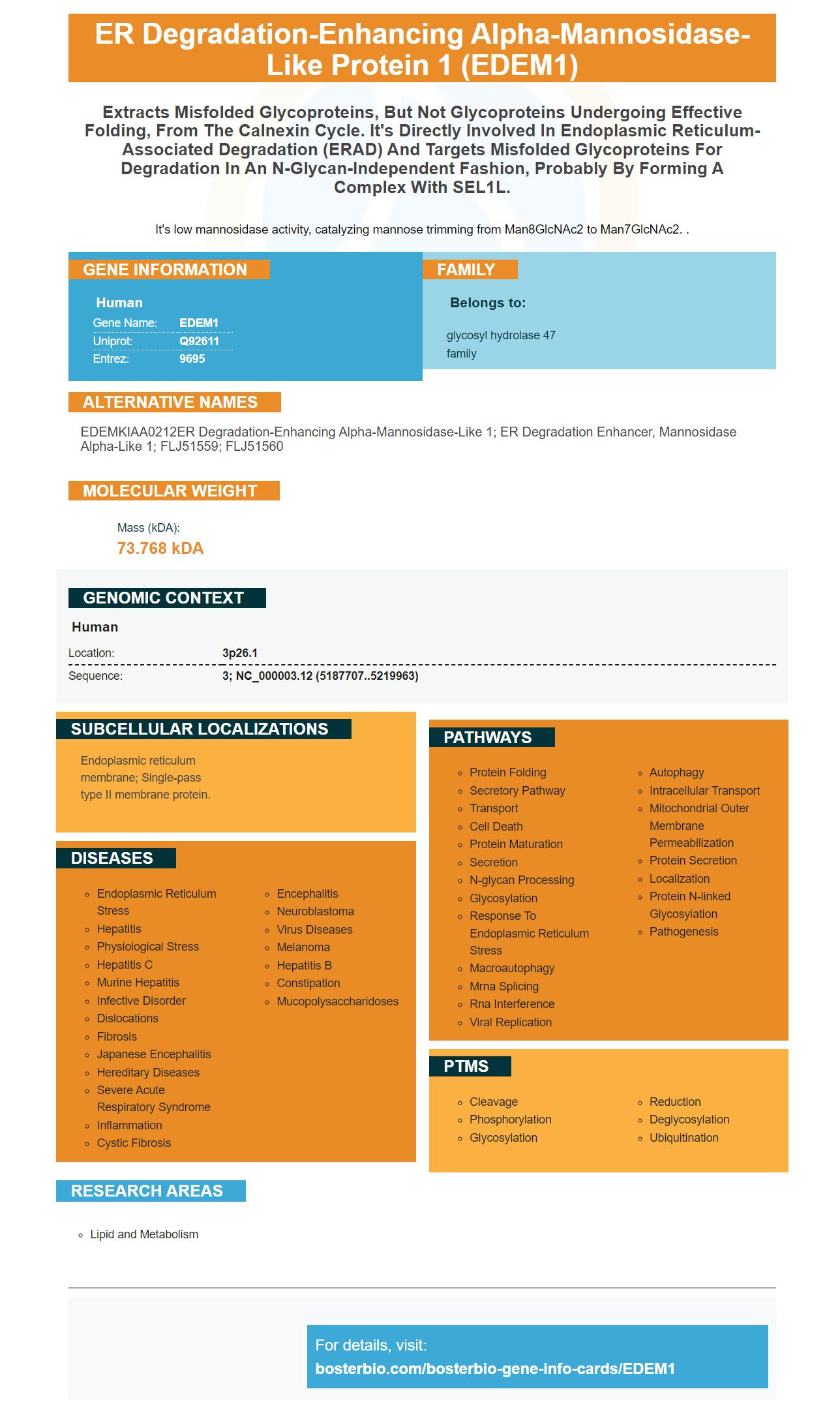 ER Degradation-Enhancing Alpha-Mannosidase-Like Protein 1 (EDEM1)

Extracts Misfolded Glycoproteins, But Not Glycoproteins Undergoing Effective Folding, From The Calnexin Cycle. It's Directly Involved In Endoplasmic Reticulum-Associated Degradation (ERAD) And Targets Misfolded Glycoproteins For Degradation In An N-Glycan-Independent Fashion, Probably By Forming A Complex With SEL1L.

It's low mannosidase activity, catalyzing mannose trimming from Man8GlcNAc2 to Man7GlcNAc2. .

GENE INFORMATION

Human

| Gene Name: | EDEM1 |
|---|---|
| Uniprot: | Q92611 |
| Entrez: | 9695 |

FAMILY

Belongs to:

glycosyl hydrolase 47 family

ALTERNATIVE NAMES

EDEMKIAA0212ER Degradation-Enhancing Alpha-Mannosidase-Like 1; ER Degradation Enhancer, Mannosidase Alpha-Like 1; FLJ51559; FLJ51560

MOLECULAR WEIGHT

Mass (kDA):

73.768 kDA

GENOMIC CONTEXT

Human

| Location: | 3p26.1 |
|---|---|
| Sequence: | 3; NC_000003.12 (5187707..5219963) |

SUBCELLULAR LOCALIZATIONS

Endoplasmic reticulum membrane; Single-pass type II membrane protein.

DISEASES

- Endoplasmic Reticulum Stress
- Hepatitis
- Physiological Stress
- Hepatitis C
- Murine Hepatitis
- Infective Disorder
- Dislocations
- Fibrosis
- Japanese Encephalitis
- Hereditary Diseases
- Severe Acute Respiratory Syndrome
- Inflammation
- Cystic Fibrosis

- Encephalitis
- Neuroblastoma
- Virus Diseases
- Melanoma
- Hepatitis B
- Constipation
- Mucopolysaccharidoses

PATHWAYS

- Protein Folding
- Secretory Pathway
- Transport
- Cell Death
- Protein Maturation
- Secretion
- N-glycan Processing
- Glycosylation
- Response To Endoplasmic Reticulum Stress
- Macroautophagy
- Mrna Splicing
- Rna Interference
- Viral Replication

- Autophagy
- Intracellular Transport
- Mitochondrial Outer Membrane Permeabilization
- Protein Secretion
- Localization
- Protein N-linked Glycosylation
- Pathogenesis

PTMS

- Cleavage
- Phosphorylation
- Glycosylation

- Reduction
- Deglycosylation
- Ubiquitination

RESEARCH AREAS

- Lipid and Metabolism

For details, visit:
bosterbio.com/bosterbio-gene-info-cards/EDEM1